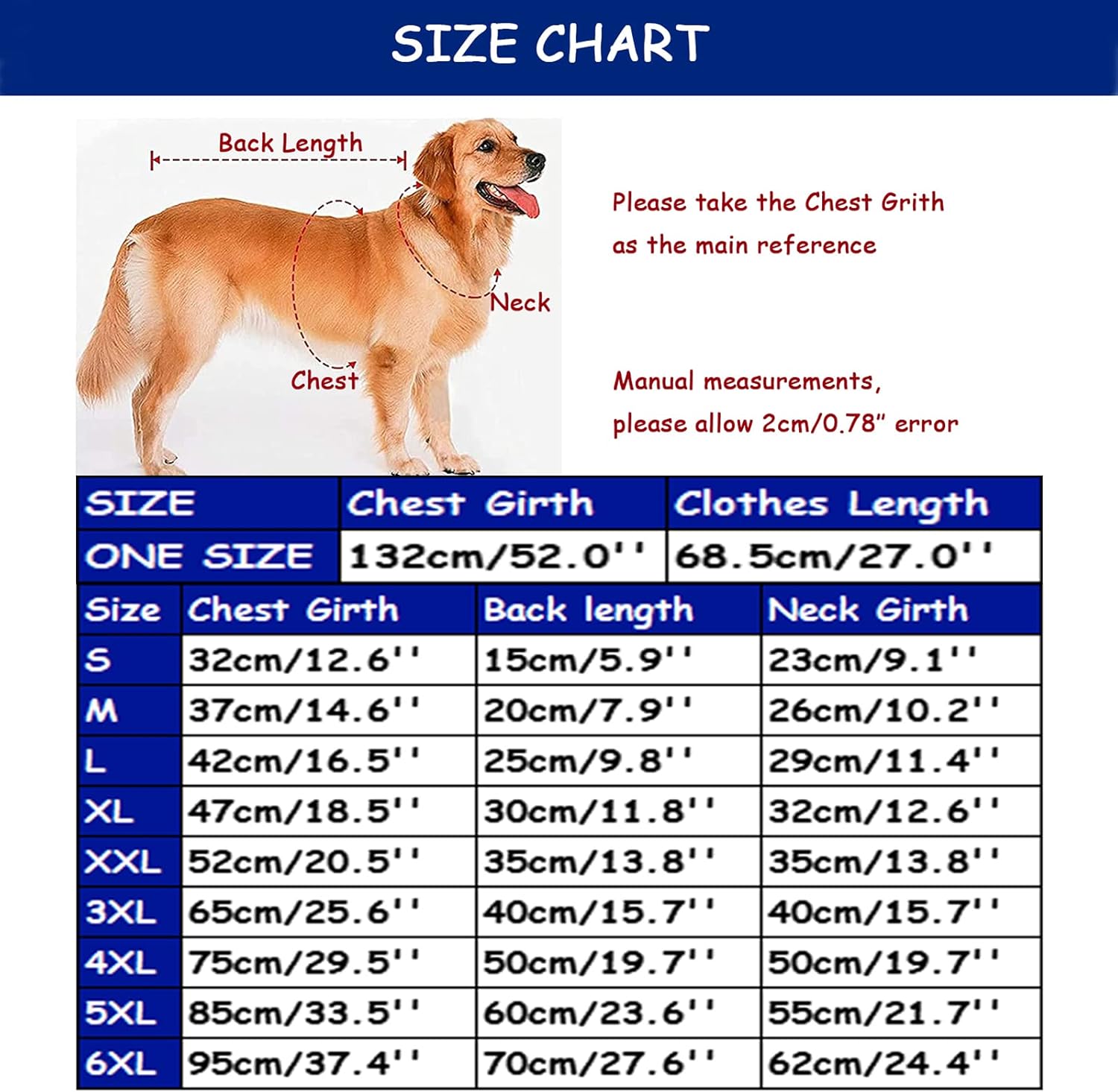 SIZE CHART

Back Length

Neck

Chest

Please take the Chest Grith as the main reference

Manual measurements, please allow 2cm/0.78" error

| SIZE | Chest Girth | Clothes Length |
|---|---|---|
| ONE SIZE | 132cm/52.0'' | 68.5cm/27.0'' |

| Size | Chest Girth | Back length | Neck Girth |
|---|---|---|---|
| S | 32cm/12.6'' | 15cm/5.9'' | 23cm/9.1'' |
| M | 37cm/14.6'' | 20cm/7.9'' | 26cm/10.2'' |
| L | 42cm/16.5'' | 25cm/9.8'' | 29cm/11.4'' |
| XL | 47cm/18.5'' | 30cm/11.8'' | 32cm/12.6'' |
| XXL | 52cm/20.5'' | 35cm/13.8'' | 35cm/13.8'' |
| 3XL | 65cm/25.6'' | 40cm/15.7'' | 40cm/15.7'' |
| 4XL | 75cm/29.5'' | 50cm/19.7'' | 50cm/19.7'' |
| 5XL | 85cm/33.5'' | 60cm/23.6'' | 55cm/21.7'' |
| 6XL | 95cm/37.4'' | 70cm/27.6'' | 62cm/24.4'' |